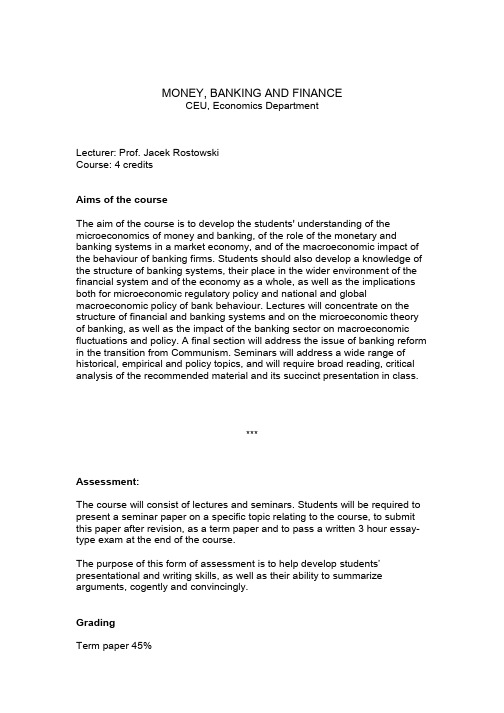 MONEY, BANKING AND FINANCE
CEU, Economics Department

Lecturer: Prof. Jacek Rostowski
Course: 4 credits

Aims of the course

The aim of the course is to develop the students' understanding of the microeconomics of money and banking, of the role of the monetary and banking systems in a market economy, and of the macroeconomic impact of the behaviour of banking firms. Students should also develop a knowledge of the structure of banking systems, their place in the wider environment of the financial system and of the economy as a whole, as well as the implications both for microeconomic regulatory policy and national and global macroeconomic policy of bank behaviour. Lectures will concentrate on the structure of financial and banking systems and on the microeconomic theory of banking, as well as the impact of the banking sector on macroeconomic fluctuations and policy. A final section will address the issue of banking reform in the transition from Communism. Seminars will address a wide range of historical, empirical and policy topics, and will require broad reading, critical analysis of the recommended material and its succinct presentation in class.

***

Assessment:

The course will consist of lectures and seminars. Students will be required to present a seminar paper on a specific topic relating to the course, to submit this paper after revision, as a term paper and to pass a written 3 hour essay-type exam at the end of the course.

The purpose of this form of assessment is to help develop students' presentational and writing skills, as well as their ability to summarize arguments, cogently and convincingly.

Grading

Term paper 45%